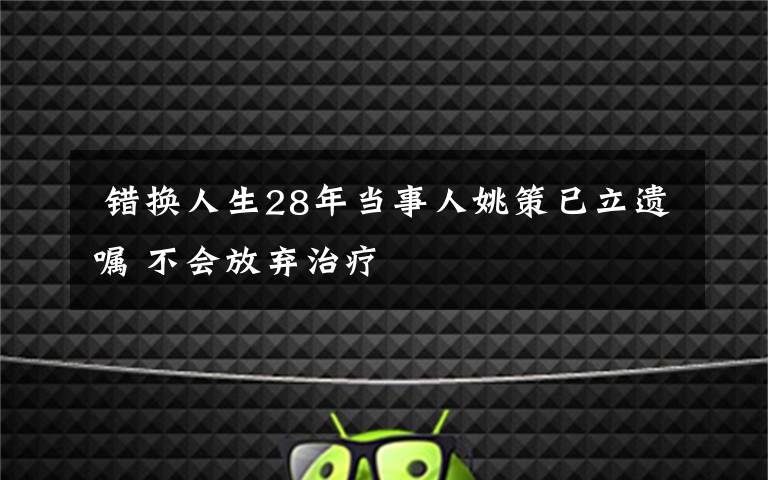 错换人生28年当事人姚策已立遗嘱 不会放弃治疗